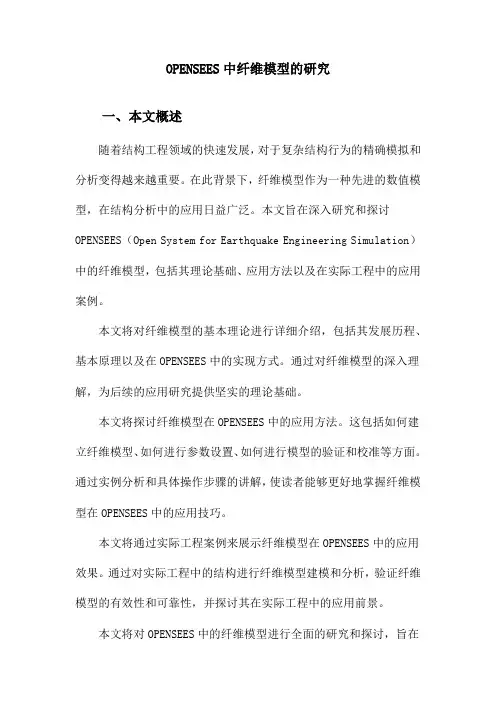 OPENSEES 中纤维模型的研究

一、本文概述

随着结构工程领域的快速发展，对于复杂结构行为的精确模拟和分析变得越来越重要。在此背景下，纤维模型作为一种先进的数值模型，在结构分析中的应用日益广泛。本文旨在深入研究和探讨 OPENSEES（Open System for Earthquake Engineering Simulation）中的纤维模型，包括其理论基础、应用方法以及在实际工程中的应用案例。

本文将对纤维模型的基本理论进行详细介绍，包括其发展历程、基本原理以及在 OPENSEES 中的实现方式。通过对纤维模型的深入理解，为后续的应用研究提供坚实的理论基础。

本文将探讨纤维模型在 OPENSEES 中的应用方法。这包括如何建立纤维模型、如何进行参数设置、如何进行模型的验证和校准等方面。通过实例分析和具体操作步骤的讲解，使读者能够更好地掌握纤维模型在 OPENSEES 中的应用技巧。

本文将通过实际工程案例来展示纤维模型在 OPENSEES 中的应用效果。通过对实际工程中的结构进行纤维模型建模和分析，验证纤维模型的有效性和可靠性，并探讨其在实际工程中的应用前景。

本文将对 OPENSEES 中的纤维模型进行全面的研究和探讨，旨在